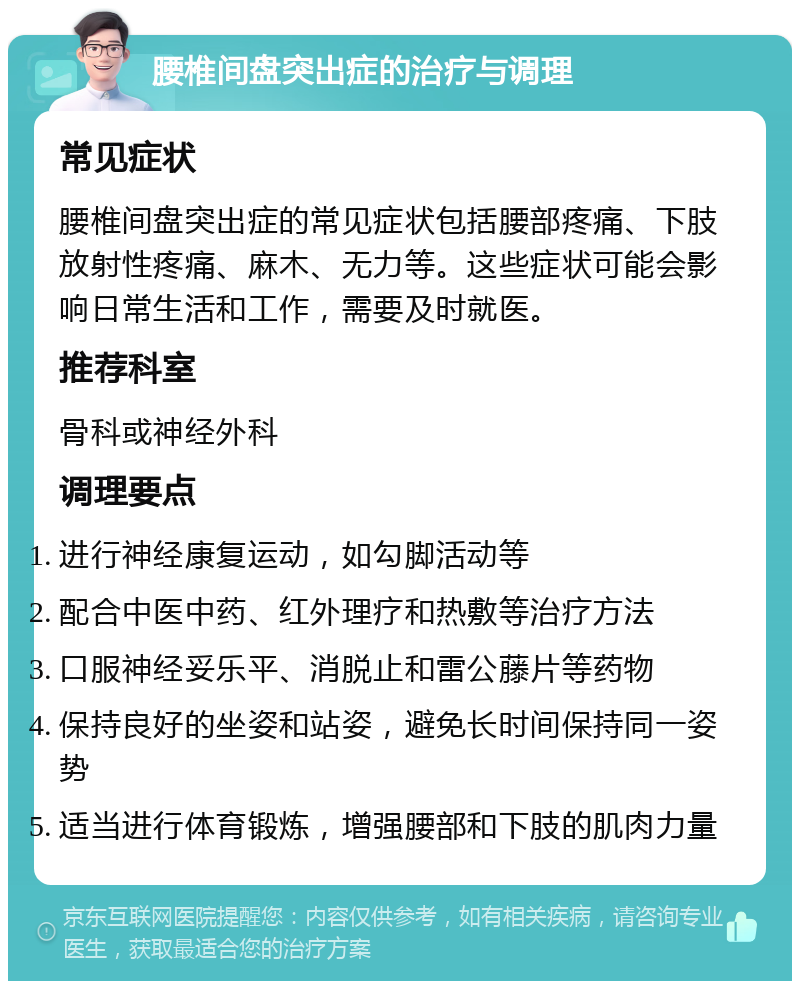 腰椎间盘突出症的治疗与调理

常见症状

腰椎间盘突出症的常见症状包括腰部疼痛、下肢放射性疼痛、麻木、无力等。这些症状可能会影响日常生活和工作，需要及时就医。

推荐科室

骨科或神经外科

调理要点

1. 进行神经康复运动，如勾脚活动等
2. 配合中医中药、红外理疗和热敷等治疗方法
3. 口服神经妥乐平、消脱止和雷公藤片等药物
4. 保持良好的坐姿和站姿，避免长时间保持同一姿势
5. 适当进行体育锻炼，增强腰部和下肢的肌肉力量

京东互联网医院提醒您：内容仅供参考，如有相关疾病，请咨询专业医生，获取最适合您的治疗方案